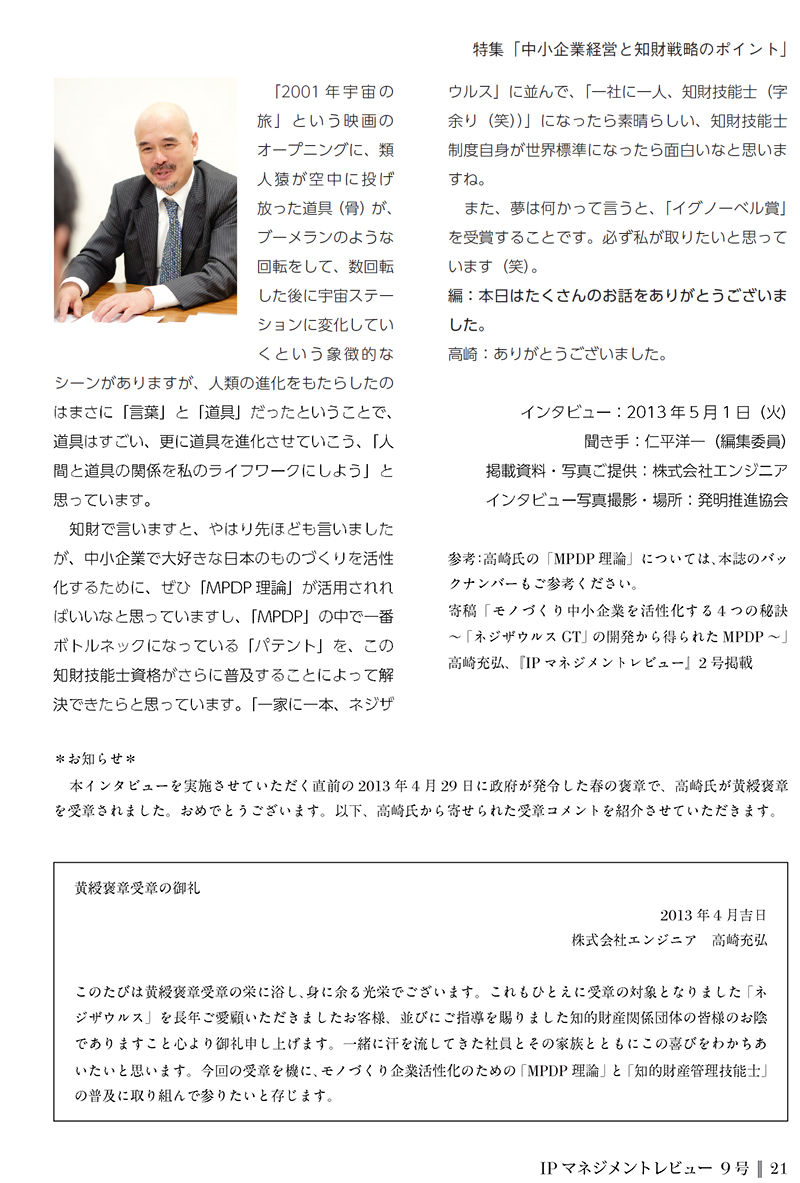 特集「中小企業経営と知財戦略のポイント」

「2001年宇宙の旅」という映画のオープニングに、類人猿が空中に投げ放った道具（骨）が、ブーメランのような回転をして、数回転した後に宇宙ステーションに変化していくという象徴的なシーンがありますが、人類の進化をもたらしたのはまさに「言葉」と「道具」だったということで、道具はすごい、更に道具を進化させていこう、「人間と道具の関係を私のライフワークにしよう」と思っています。

知財で言いますと、やはり先ほども言いましたが、中小企業で大好きな日本のものづくりを活性化するために、ぜひ「MPDP理論」が活用されればいいなと思っていますし、「MPDP」の中で一番ボトルネックになっている「パテント」を、この知財技能士資格がさらに普及することによって解決できたらと思っています。「一家に一本、ネジザウルス」に並んで、「一社に一人、知財技能士（字余り（笑））」になったら素晴らしい、知財技能士制度自身が世界標準になったら面白いなと思いますね。

また、夢は何かって言うと、「イグノーベル賞」を受賞することです。必ず私が取りたいと思っています（笑）。

編：本日はたくさんのお話をありがとうございました。

高崎：ありがとうございました。

インタビュー：2013年5月1日（火）
聞き手：仁平洋一（編集委員）
掲載資料・写真ご提供：株式会社エンジニア
インタビュー写真撮影・場所：発明推進協会

参考：高崎氏の「MPDP理論」については、本誌のバックナンバーもご参考ください。
寄稿「モノづくり中小企業を活性化する4つの秘訣～「ネジザウルスGT」の開発から得られたMPDP～」高崎充弘、『IPマネジメントレビュー』2号掲載

＊お知らせ＊
本インタビューを実施させていただく直前の2013年4月29日に政府が発令した春の褒章で、高崎氏が黄綬褒章を受章されました。おめでとうございます。以下、高崎氏から寄せられた受章コメントを紹介させていただきます。

黄綬褒章受章の御礼

2013年4月吉日
株式会社エンジニア　高崎充弘

このたびは黄綬褒章受章の栄に浴し、身に余る光栄でございます。これもひとえに受章の対象となりました「ネジザウルス」を長年ご愛顧いただきましたお客様、並びにご指導を賜りました知的財産関係団体の皆様のお陰でありますこと心より御礼申し上げます。一緒に汗を流してきた社員とその家族とともにこの喜びをわかちあいたいと思います。今回の受章を機に、モノづくり企業活性化のための「MPDP理論」と「知的財産管理技能士」の普及に取り組んで参りたいと存じます。

IPマネジメントレビュー 9号 ‖ 21